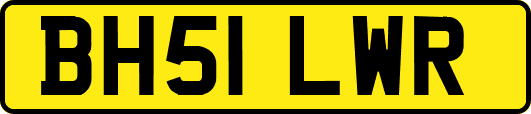 BH51 LWR